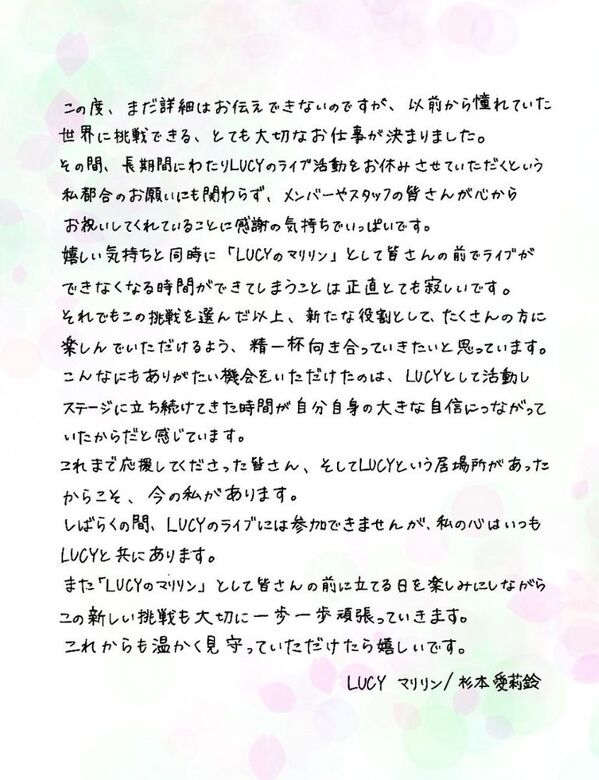 この度、まだ詳細はお伝えできないのですが、以前から憧れていた世界に挑戦できる、とても大切なお仕事が決まりました。
その間、長期間にわたりLUCYのライブ活動をお休みさせていただくという私都合のお願いにも関わらず、メンバーやスタッフの皆さんが心からお祝いしてくれていることに感謝の気持ちでいっぱいです。
嬉しい気持ちと同時に「LUCYのマリリン」として皆さんの前でライブができなくなる時間ができてしまうことは正直とても寂しいです。
それでもこの挑戦を選んだ以上、新たな役割として、たくさんの方に楽しんでいただけるよう、精一杯向き合っていきたいと思っています。
こんなにもありがたい機会をいただけたのは、LUCYとして活動しステージに立ち続けてきた時間が自分自身の大きな自信につながっていたからだと感じています。
これまで応援してくださった皆さん、そしてLUCYという居場所があったからこそ、今の私があります。
しばらくの間、LUCYのライブには参加できませんが、私の心はいつもLUCYと共にあります。
また「LUCYのマリリン」として皆さんの前に立てる日を楽しみにしながらこの新しい挑戦も大切に一歩一歩頑張っていきます。
これからも温かく見守っていただけたら嬉しいです。

LUCY マリリン/杉本愛莉鈴